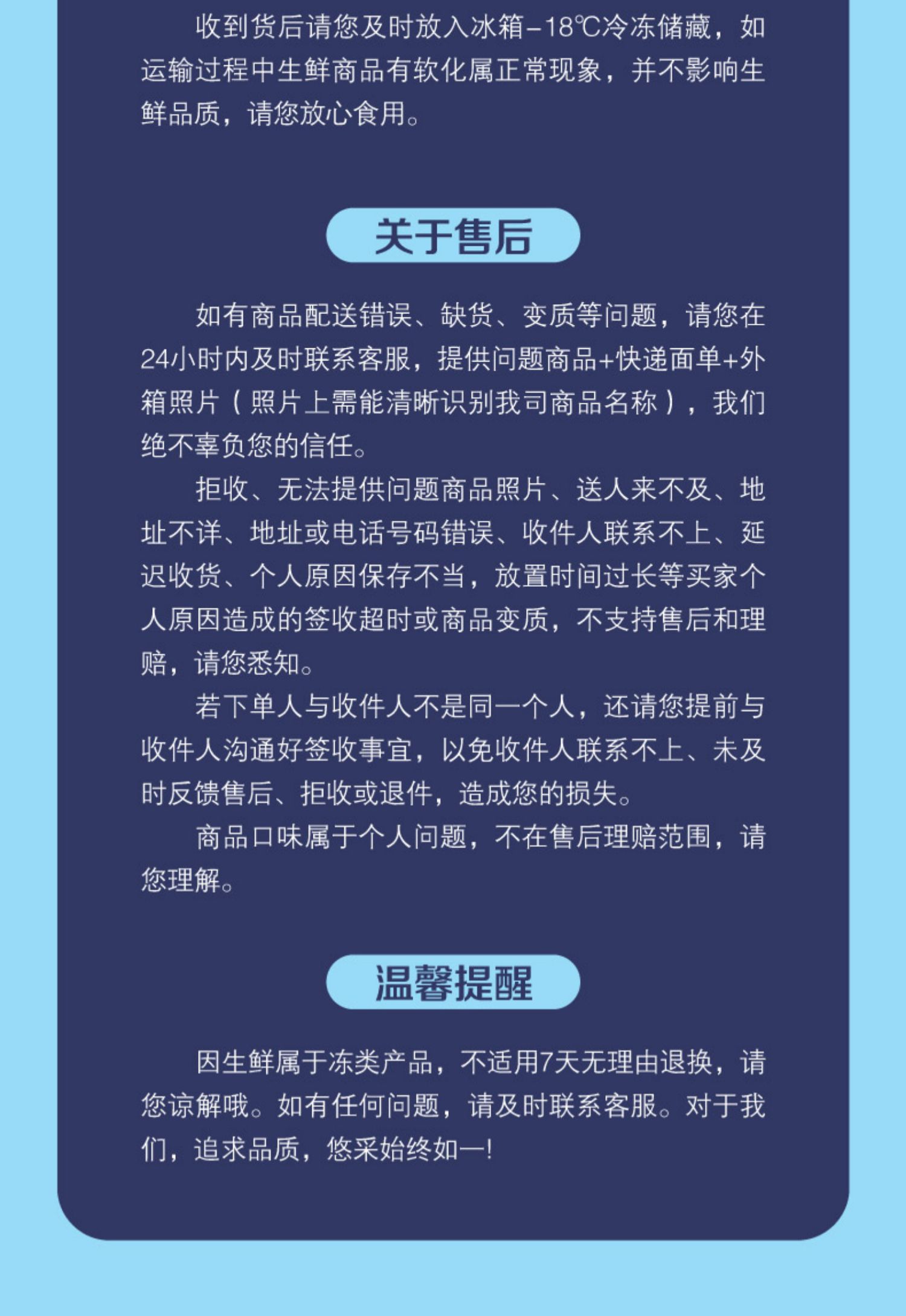 收到货后请您及时放入冰箱-18℃冷冻储藏，如运输过程中生鲜商品有软化属正常现象，并不影响生鲜品质，请您放心食用。

关于售后

如有商品配送错误、缺货、变质等问题，请您在24小时内及时联系客服，提供问题商品+快递面单+外箱照片（照片上需能清晰识别我司商品名称），我们绝不辜负您的信任。

拒收、无法提供问题商品照片、送人来不及、地址不详、地址或电话号码错误、收件人联系不上、延迟收货、个人原因保存不当，放置时间过长等买家个人原因造成的签收超时或商品变质，不支持售后和理赔，请您悉知。

若下单人与收件人不是同一个人，还请您提前与收件人沟通好签收事宜，以免收件人联系不上、未及时反馈售后、拒收或退件，造成您的损失。

商品口味属于个人问题，不在售后理赔范围，请您理解。

温馨提醒

因生鲜属于冻类产品，不适用7天无理由退换，请您谅解哦。如有任何问题，请及时联系客服。对于我们，追求品质，悠采始终如一!